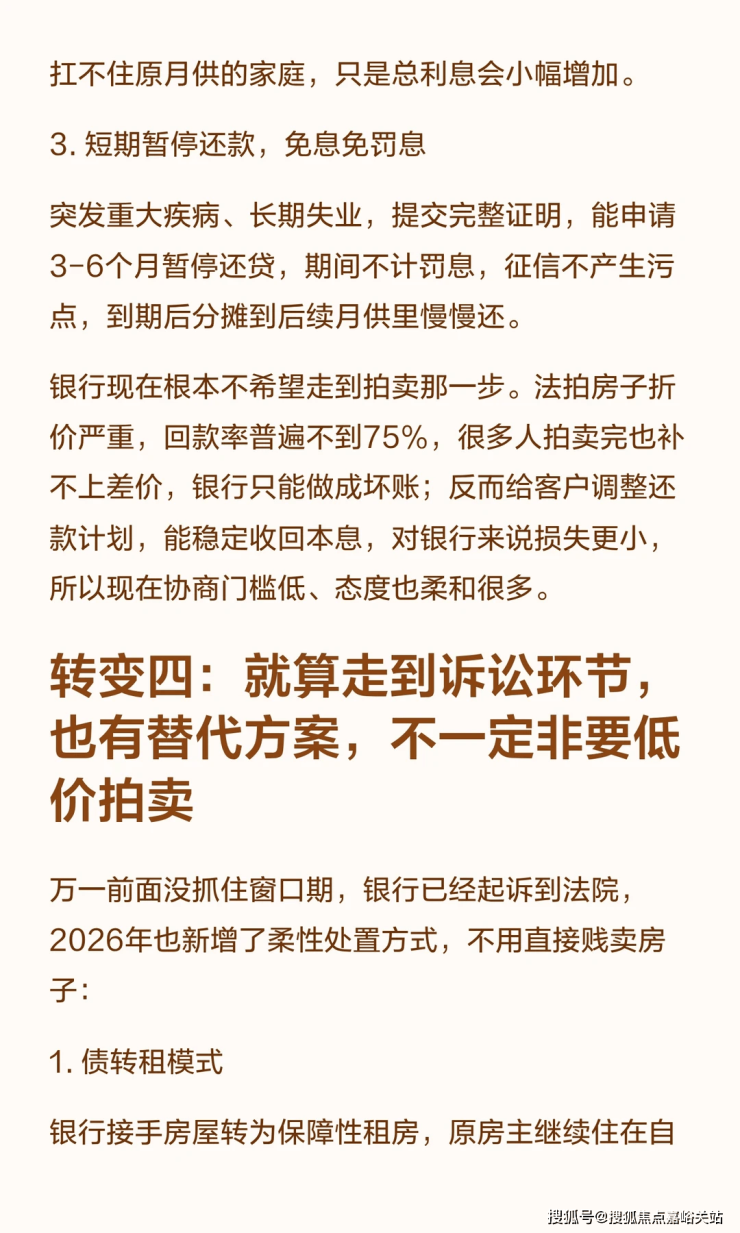 扛不住原月供的家庭，只是总利息会小幅增加。

3. 短期暂停还款，免息免罚息

突发重大疾病、长期失业，提交完整证明，能申请3-6个月暂停还贷，期间不计罚息，征信不产生污点，到期后分摊到后续月供里慢慢还。

银行现在根本不希望走到拍卖那一步。法拍房子折价严重，回款率普遍不到75%，很多人拍卖完也补不上差价，银行只能做成坏账；反而给客户调整还款计划，能稳定收回本息，对银行来说损失更小，所以现在协商门槛低、态度也柔和很多。

转变四：就算走到诉讼环节，也有替代方案，不一定非要低价拍卖

万一前面没抓住窗口期，银行已经起诉到法院，2026年也新增了柔性处置方式，不用直接贱卖房子：

1. 债转租模式

银行接手房屋转为保障性租房，原房主继续住在自

搜狐号@搜狐焦点嘉峪关站